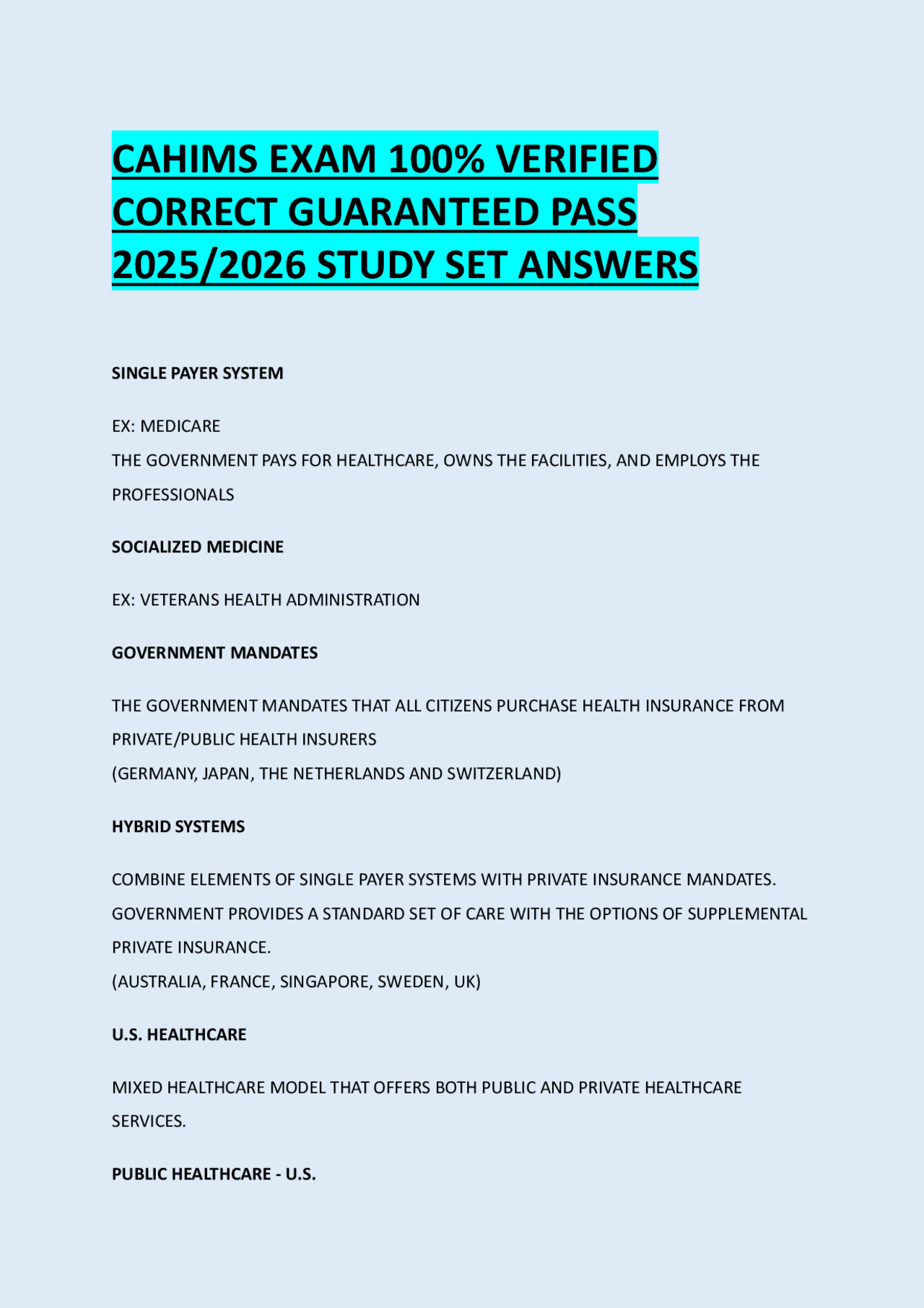 CAHIMS EXAM 100% VERIFIED CORRECT GUARANTEED PASS 2025/2026 STUDY SET ANSWERS

SINGLE PAYER SYSTEM

EX: MEDICARE
THE GOVERNMENT PAYS FOR HEALTHCARE, OWNS THE FACILITIES, AND EMPLOYS THE PROFESSIONALS

SOCIALIZED MEDICINE

EX: VETERANS HEALTH ADMINISTRATION

GOVERNMENT MANDATES

THE GOVERNMENT MANDATES THAT ALL CITIZENS PURCHASE HEALTH INSURANCE FROM PRIVATE/PUBLIC HEALTH INSURERS
(GERMANY, JAPAN, THE NETHERLANDS AND SWITZERLAND)

HYBRID SYSTEMS

COMBINE ELEMENTS OF SINGLE PAYER SYSTEMS WITH PRIVATE INSURANCE MANDATES. GOVERNMENT PROVIDES A STANDARD SET OF CARE WITH THE OPTIONS OF SUPPLEMENTAL PRIVATE INSURANCE.
(AUSTRALIA, FRANCE, SINGAPORE, SWEDEN, UK)

U.S. HEALTHCARE

MIXED HEALTHCARE MODEL THAT OFFERS BOTH PUBLIC AND PRIVATE HEALTHCARE SERVICES.

PUBLIC HEALTHCARE - U.S.